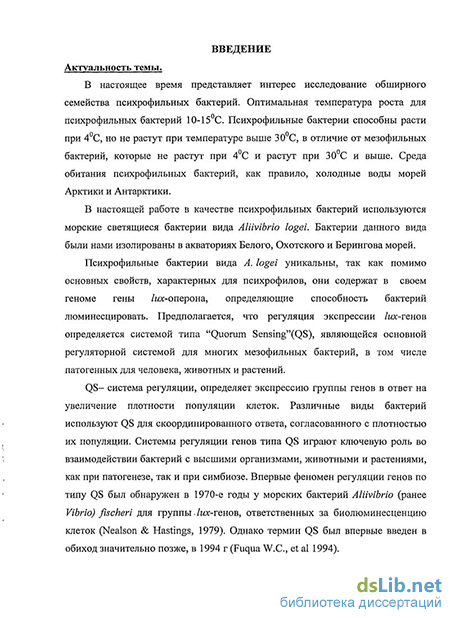 ВВЕДЕНИЕ

Актуальность темы.

В настоящее время представляет интерес исследование обширного семейства психрофильных бактерий. Оптимальная температура роста для психрофильных бактерий 10-15$^0$С. Психрофильные бактерии способны расти при 4$^0$С, но не растут при температуре выше 30$^0$С, в отличие от мезофильных бактерий, которые не растут при 4$^0$С и растут при 30$^0$С и выше. Среда обитания психрофильных бактерий, как правило, холодные воды морей Арктики и Антарктики.

В настоящей работе в качестве психрофильных бактерий используются морские светящиеся бактерии вида Aliivibrio logei. Бактерии данного вида были нами изолированы в акваториях Белого, Охотского и Берингова морей.

Психрофильные бактерии вида A. logei уникальны, так как помимо основных свойств, характерных для психрофилов, они содержат в своем геноме гены lux-оперона, определяющие способность бактерий люминесцировать. Предполагается, что регуляция экспрессии lux-генов определяется системой типа "Quorum Sensing"(QS), являющейся основной регуляторной системой для многих мезофильных бактерий, в том числе патогенных для человека, животных и растений.

QS– система регуляции, определяет экспрессию группы генов в ответ на увеличение плотности популяции клеток. Различные виды бактерий используют QS для скоординированного ответа, согласованного с плотностью их популяции. Системы регуляции генов типа QS играют ключевую роль во взаимодействии бактерий с высшими организмами, животными и растениями, как при патогенезе, так и при симбиозе. Впервые феномен регуляции генов по типу QS был обнаружен в 1970-е годы у морских бактерий Aliivibrio (ранее Vibrio) fischeri для группы lux-генов, ответственных за биолюминесценцию клеток (Nealson & Hastings, 1979). Однако термин QS был впервые введен в обиход значительно позже, в 1994 г (Fuqua W.C., et al 1994).

dsLib.net
библиотека диссертаций